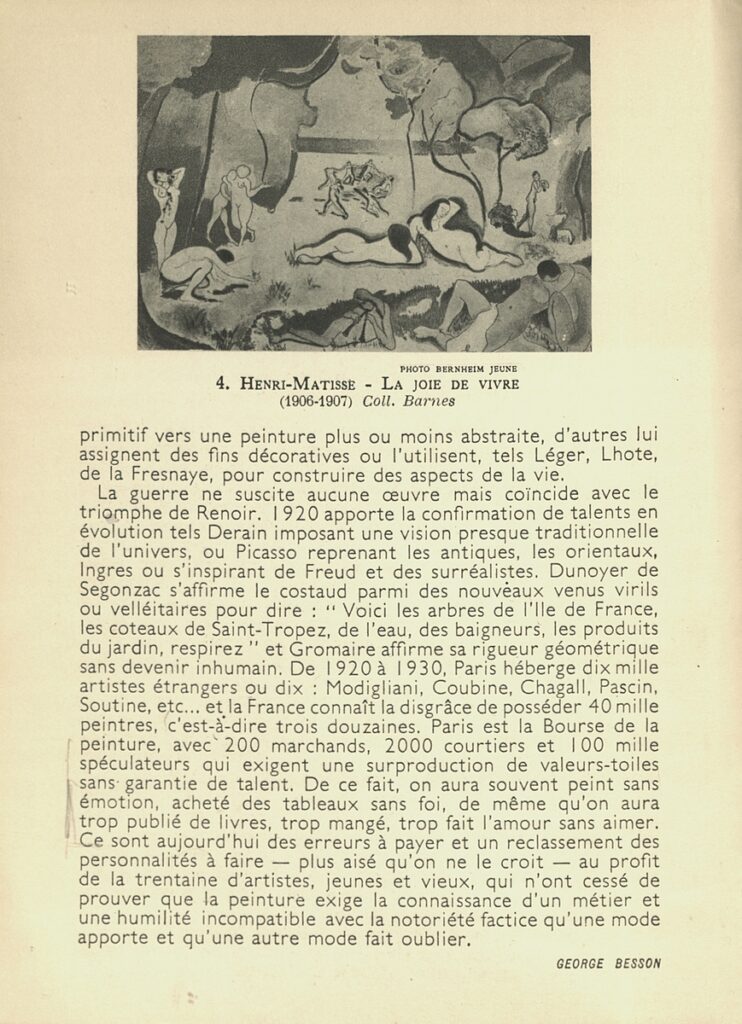 PHOTO BERNHEIM JEUNE

4. HENRI-MATISSE - LA JOIE DE VIVRE
(1906-1907) Coll. Barnes

primitif vers une peinture plus ou moins abstraite, d'autres lui assignent des fins décoratives ou l'utilisent, tels Léger, Lhote, de la Fresnaye, pour construire des aspects de la vie.

La guerre ne suscite aucune œuvre mais coïncide avec le triomphe de Renoir. 1920 apporte la confirmation de talents en évolution tels Derain imposant une vision presque traditionnelle de l'univers, ou Picasso reprenant les antiques, les orientaux, Ingres ou s'inspirant de Freud et des surréalistes. Dunoyer de Segonzac s'affirme le costaud parmi des nouveaux venus virils ou velléitaires pour dire : " Voici les arbres de l'Ile de France, les coteaux de Saint-Tropez, de l'eau, des baigneurs, les produits du jardin, respirez " et Gromaire affirme sa rigueur géométrique sans devenir inhumain. De 1920 à 1930, Paris héberge dix mille artistes étrangers ou dix : Modigliani, Coubine, Chagall, Pascin, Soutine, etc... et la France connaît la disgrâce de posséder 40 mille peintres, c'est-à-dire trois douzaines. Paris est la Bourse de la peinture, avec 200 marchands, 2000 courtiers et 100 mille spéculateurs qui exigent une surproduction de valeurs-toiles sans garantie de talent. De ce fait, on aura souvent peint sans émotion, acheté des tableaux sans foi, de même qu'on aura trop publié de livres, trop mangé, trop fait l'amour sans aimer. Ce sont aujourd'hui des erreurs à payer et un reclassement des personnalités à faire — plus aisé qu'on ne le croit — au profit de la trentaine d'artistes, jeunes et vieux, qui n'ont cessé de prouver que la peinture exige la connaissance d'un métier et une humilité incompatible avec la notoriété factice qu'une mode apporte et qu'une autre mode fait oublier.

GEORGE BESSON